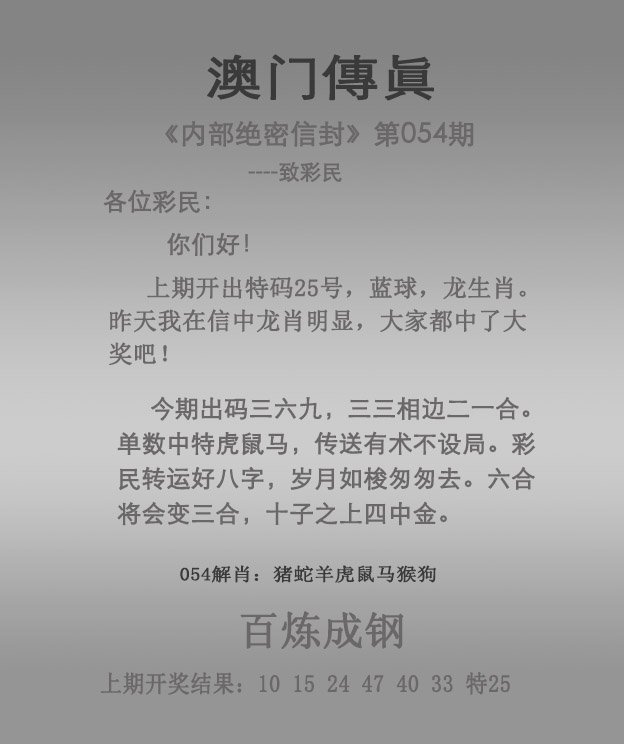 澳门傳眞

《内部绝密信封》第054期

----致彩民

各位彩民：

你们好！

上期开出特码25号，蓝球，龙生肖。昨天我在信中龙肖明显，大家都中了大奖吧！

今期出码三六九，三三相边二一合。单数中特虎鼠马，传送有术不设局。彩民转运好八字，岁月如梭匆匆去。六合将会变三合，十子之上四中金。

054解肖：猪蛇羊虎鼠马猴狗

百炼成钢

上期开奖结果：10 15 24 47 40 33 特25